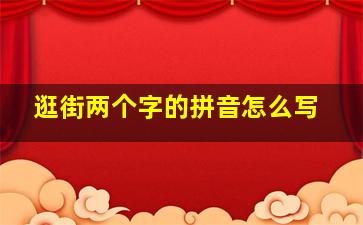 逛街两个字的拼音怎么写